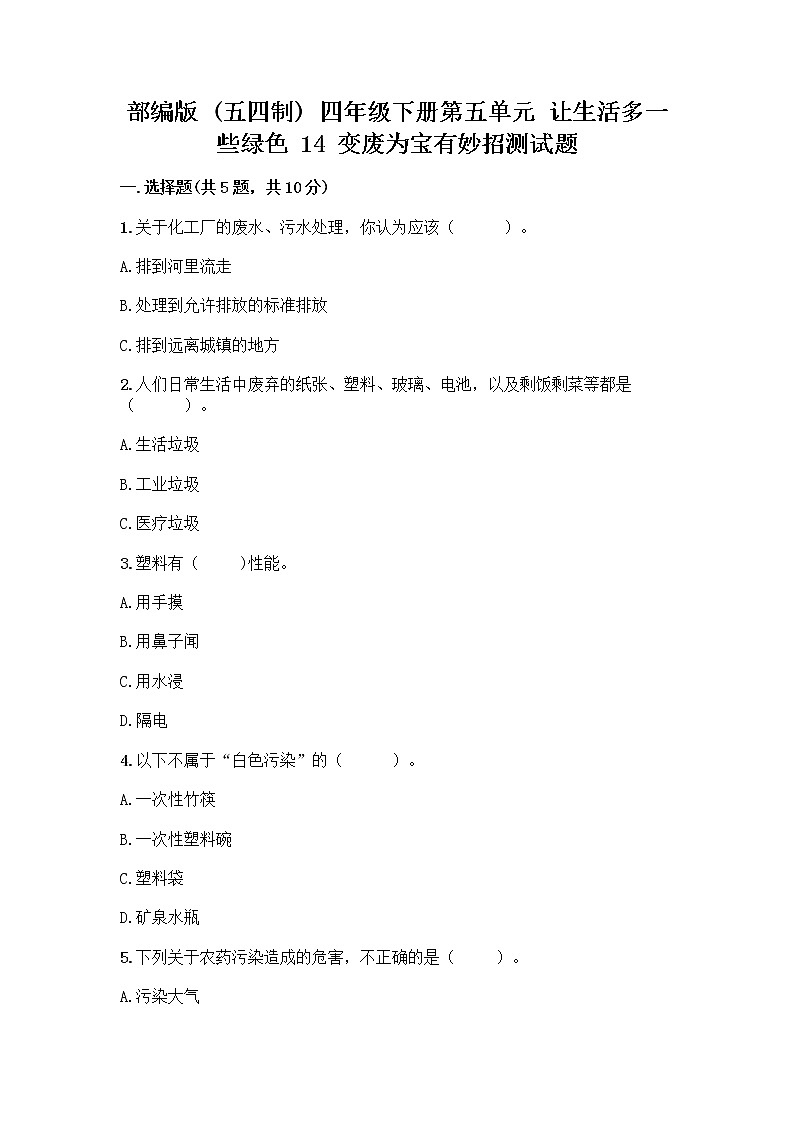 部编版（五四制）四年级下册第五单元 让生活多一些绿色 14 变废为宝有妙招测试题

一.选择题(共5题，共10分)

1.关于化工厂的废水、污水处理，你认为应该（　　）。

A.排到河里流走

B.处理到允许排放的标准排放

C.排到远离城镇的地方

2.人们日常生活中废弃的纸张、塑料、玻璃、电池，以及剩饭剩菜等都是（　　）。

A.生活垃圾

B.工业垃圾

C.医疗垃圾

3.塑料有（　　)性能。

A.用手摸

B.用鼻子闻

C.用水浸

D.隔电

4.以下不属于“白色污染”的（　　）。

A.一次性竹筷

B.一次性塑料碗

C.塑料袋

D.矿泉水瓶

5.下列关于农药污染造成的危害，不正确的是（　　）。

A.污染大气